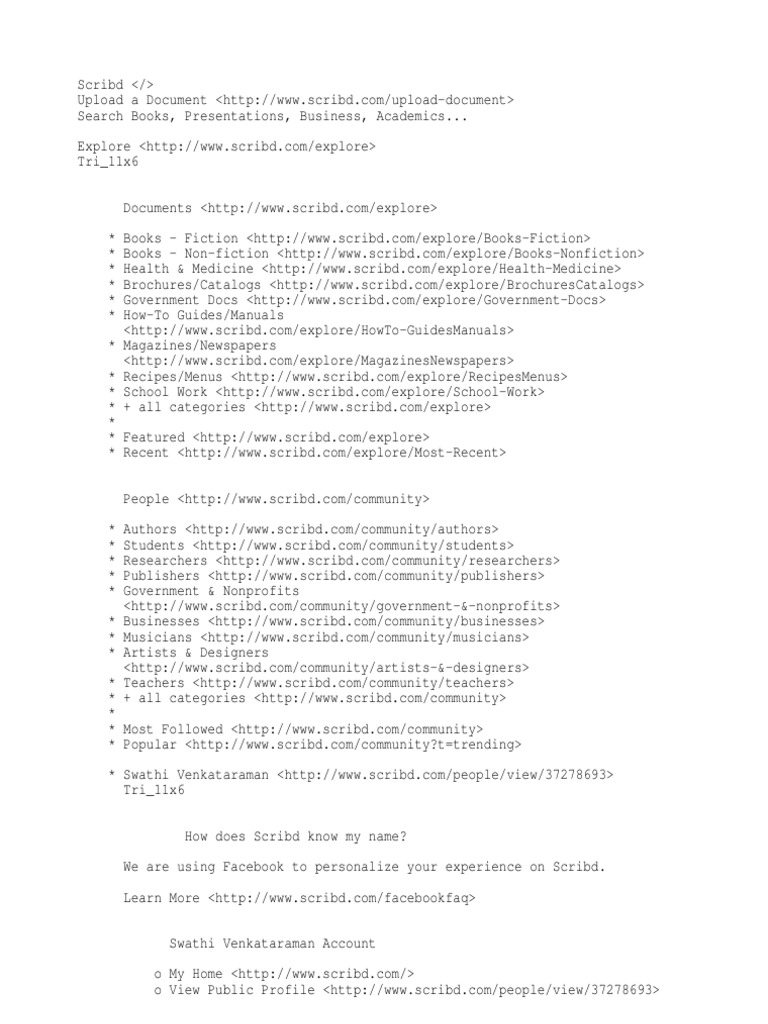 Scribd </>
Upload a Document <http://www.scribd.com/upload-document>
Search Books, Presentations, Business, Academics...

Explore <http://www.scribd.com/explore>
Tri_11x6

Documents <http://www.scribd.com/explore>

* Books - Fiction <http://www.scribd.com/explore/Books-Fiction>
* Books - Non-fiction <http://www.scribd.com/explore/Books-Nonfiction>
* Health & Medicine <http://www.scribd.com/explore/Health-Medicine>
* Brochures/Catalogs <http://www.scribd.com/explore/BrochuresCatalogs>
* Government Docs <http://www.scribd.com/explore/Government-Docs>
* How-To Guides/Manuals <http://www.scribd.com/explore/HowTo-GuidesManuals>
* Magazines/Newspapers <http://www.scribd.com/explore/MagazinesNewspapers>
* Recipes/Menus <http://www.scribd.com/explore/RecipesMenus>
* School Work <http://www.scribd.com/explore/School-Work>
* + all categories <http://www.scribd.com/explore>
*
* Featured <http://www.scribd.com/explore>
* Recent <http://www.scribd.com/explore/Most-Recent>

People <http://www.scribd.com/community>

* Authors <http://www.scribd.com/community/authors>
* Students <http://www.scribd.com/community/students>
* Researchers <http://www.scribd.com/community/researchers>
* Publishers <http://www.scribd.com/community/publishers>
* Government & Nonprofits <http://www.scribd.com/community/government-&-nonprofits>
* Businesses <http://www.scribd.com/community/businesses>
* Musicians <http://www.scribd.com/community/musicians>
* Artists & Designers <http://www.scribd.com/community/artists-&-designers>
* Teachers <http://www.scribd.com/community/teachers>
* + all categories <http://www.scribd.com/community>
*
* Most Followed <http://www.scribd.com/community>
* Popular <http://www.scribd.com/community?t=trending>

* Swathi Venkataraman <http://www.scribd.com/people/view/37278693>
Tri_11x6

How does Scribd know my name?

We are using Facebook to personalize your experience on Scribd.

Learn More <http://www.scribd.com/facebookfaq>

Swathi Venkataraman Account

o My Home <http://www.scribd.com/>
o View Public Profile <http://www.scribd.com/people/view/37278693>